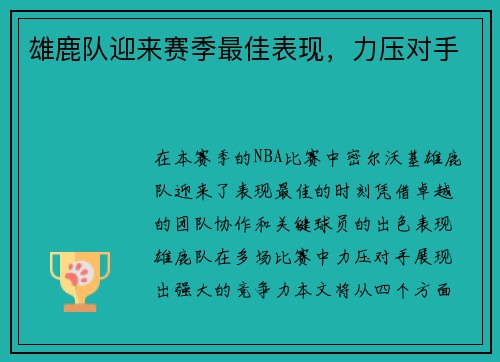 雄鹿队迎来赛季最佳表现，力压对手

在本赛季的NBA比赛中密尔沃基雄鹿队迎来了表现最佳的时刻凭借卓越的团队协作和关键球员的出色表现雄鹿队在多场比赛中力压对手展现出强大的竞争力本文将从四个方面